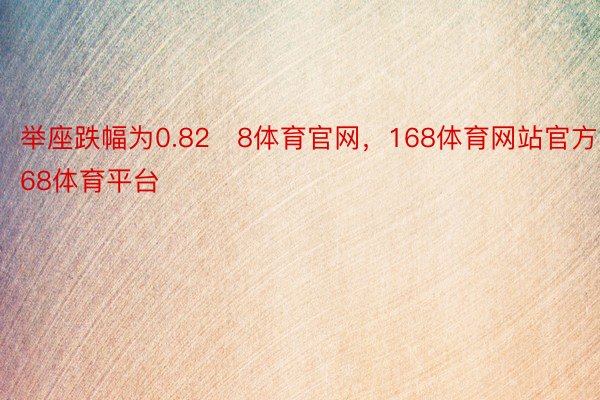 举座跌幅为0.82　8体育官网，168体育网站官方
68体育平台